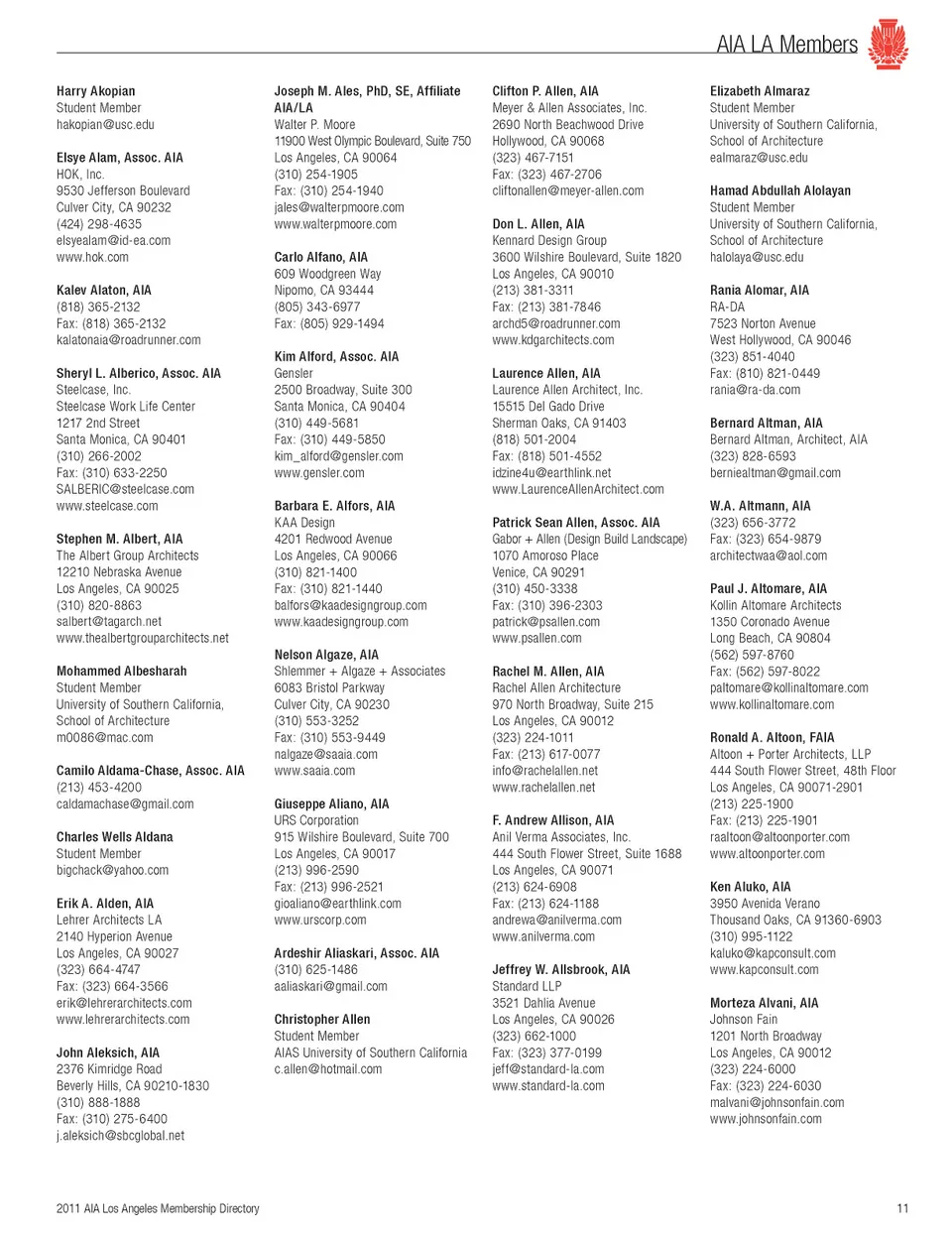 AIA LA Members

Harry Akopian
Student Member
hakopian@usc.edu

Elsye Alam, Assoc. AIA
HOK, Inc.
9530 Jefferson Boulevard
Culver City, CA 90232
(424) 298-4635
elsyealam@id-ea.com
www.hok.com

Kalev Alaton, AIA
(818) 365-2132
Fax: (818) 365-2132
kalatonaia@roadrunner.com

Sheryl L. Alberico, Assoc. AIA
Steelcase, Inc.
Steelcase Work Life Center
1217 2nd Street
Santa Monica, CA 90401
(310) 266-2002
Fax: (310) 633-2250
SALBERIC@steelcase.com
www.steelcase.com

Stephen M. Albert, AIA
The Albert Group Architects
12210 Nebraska Avenue
Los Angeles, CA 90025
(310) 820-8863
salbert@tagarch.net
www.thealbertgrouparchitects.net

Mohammed Albesharah
Student Member
University of Southern California,
School of Architecture
m0086@mac.com

Camilo Aldama-Chase, Assoc. AIA
(213) 453-4200
caldamachase@gmail.com

Charles Wells Aldana
Student Member
bigchack@yahoo.com

Erik A. Alden, AIA
Lehrer Architects LA
2140 Hyperion Avenue
Los Angeles, CA 90027
(323) 664-4747
Fax: (323) 664-3566
erik@lehrerarchitects.com
www.lehrerarchitects.com

John Aleksich, AIA
2376 Kimridge Road
Beverly Hills, CA 90210-1830
(310) 888-1888
Fax: (310) 275-6400
j.aleksich@sbcglobal.net

Joseph M. Ales, PhD, SE, Affiliate AIA/LA
Walter P. Moore
11900 West Olympic Boulevard, Suite 750
Los Angeles, CA 90064
(310) 254-1905
Fax: (310) 254-1940
jales@walterpmoore.com
www.walterpmoore.com

Carlo Alfano, AIA
609 Woodgreen Way
Nipomo, CA 93444
(805) 343-6977
Fax: (805) 929-1494

Kim Alford, Assoc. AIA
Gensler
2500 Broadway, Suite 300
Santa Monica, CA 90404
(310) 449-5681
Fax: (310) 449-5850
kim_alford@gensler.com
www.gensler.com

Barbara E. Alfors, AIA
KAA Design
4201 Redwood Avenue
Los Angeles, CA 90066
(310) 821-1400
Fax: (310) 821-1440
balfors@kaadesigngroup.com
www.kaadesigngroup.com

Nelson Algaze, AIA
Shlemmer + Algaze + Associates
6083 Bristol Parkway
Culver City, CA 90230
(310) 553-3252
Fax: (310) 553-9449
nalgaze@saaia.com
www.saaia.com

Giuseppe Aliano, AIA
URS Corporation
915 Wilshire Boulevard, Suite 700
Los Angeles, CA 90017
(213) 996-2590
Fax: (213) 996-2521
gioaliano@earthlink.com
www.urscorp.com

Ardeshir Aliaskari, Assoc. AIA
(310) 625-1486
aaliaskari@gmail.com

Christopher Allen
Student Member
AIAS University of Southern California
c.allen@hotmail.com

Clifton P. Allen, AIA
Meyer & Allen Associates, Inc.
2690 North Beachwood Drive
Hollywood, CA 90068
(323) 467-7151
Fax: (323) 467-2706
cliftonallen@meyer-allen.com

Don L. Allen, AIA
Kennard Design Group
3600 Wilshire Boulevard, Suite 1820
Los Angeles, CA 90010
(213) 381-3311
Fax: (213) 381-7846
archd5@roadrunner.com
www.kdgarchitects.com

Laurence Allen, AIA
Laurence Allen Architect, Inc.
15515 Del Gado Drive
Sherman Oaks, CA 91403
(818) 501-2004
Fax: (818) 501-4552
idzine4u@earthlink.net
www.LaurenceAllenArchitect.com

Patrick Sean Allen, Assoc. AIA
Gabor + Allen (Design Build Landscape)
1070 Amoroso Place
Venice, CA 90291
(310) 450-3338
Fax: (310) 396-2303
patrick@psallen.com
www.psallen.com

Rachel M. Allen, AIA
Rachel Allen Architecture
970 North Broadway, Suite 215
Los Angeles, CA 90012
(323) 224-1011
Fax: (213) 617-0077
info@rachelallen.net
www.rachelallen.net

F. Andrew Allison, AIA
Anil Verma Associates, Inc.
444 South Flower Street, Suite 1688
Los Angeles, CA 90071
(213) 624-6908
Fax: (213) 624-1188
andrewa@anilverma.com
www.anilverma.com

Jeffrey W. Allsbrook, AIA
Standard LLP
3521 Dahlia Avenue
Los Angeles, CA 90026
(323) 662-1000
Fax: (323) 377-0199
jeff@standard-la.com
www.standard-la.com

Elizabeth Almaraz
Student Member
University of Southern California,
School of Architecture
ealmaraz@usc.edu

Hamad Abdullah Alolayan
Student Member
University of Southern California,
School of Architecture
halolaya@usc.edu

Rania Alomar, AIA
RA-DA
7523 Norton Avenue
West Hollywood, CA 90046
(323) 851-4040
Fax: (810) 821-0449
rania@ra-da.com

Bernard Altman, AIA
Bernard Altman, Architect, AIA
(323) 828-6593
berniealtman@gmail.com

W.A. Altmann, AIA
(323) 656-3772
Fax: (323) 654-9879
architectwaa@aol.com

Paul J. Altomare, AIA
Kollin Altomare Architects
1350 Coronado Avenue
Long Beach, CA 90804
(562) 597-8760
Fax: (562) 597-8022
paltomare@kollinaltomare.com
www.kollinaltomare.com

Ronald A. Altoon, FAIA
Altoon + Porter Architects, LLP
444 South Flower Street, 48th Floor
Los Angeles, CA 90071-2901
(213) 225-1900
Fax: (213) 225-1901
raaltoon@altoonporter.com
www.altoonporter.com

Ken Aluko, AIA
3950 Avenida Verano
Thousand Oaks, CA 91360-6903
(310) 995-1122
kaluko@kapconsult.com
www.kapconsult.com

Morteza Alvani, AIA
Johnson Fain
1201 North Broadway
Los Angeles, CA 90012
(323) 224-6000
Fax: (323) 224-6030
malvani@johnsonfain.com
www.johnsonfain.com

2011 AIA Los Angeles Membership Directory

11